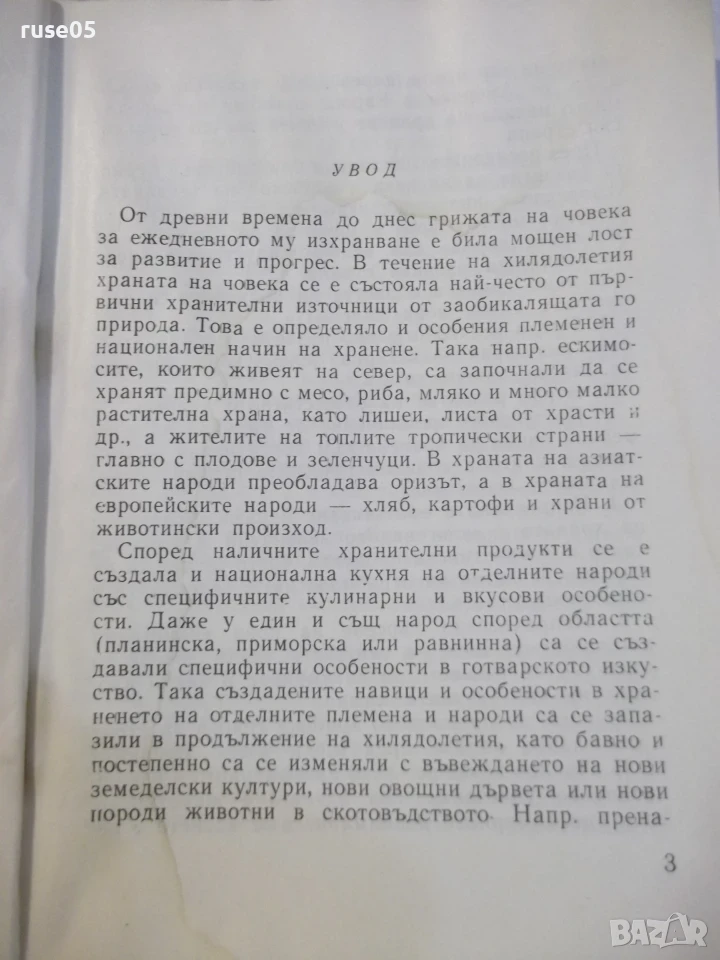 ruse05

УВОД

От древни времена до днес грижата на човека за ежедневното му изхранване е била мощен лост за развитие и прогрес. В течение на хилядолетия храната на човека се е състояла най-често от първични хранителни източници от заобикалящата го природа. Това е определяло и особения племенен и национален начин на хранене. Така напр. ескимосите, които живеят на север, са започнали да се хранят предимно с месо, риба, мляко и много малко растителна храна, като лишеи, листа от храсти и др., а жителите на топлите тропически страни — главно с плодове и зеленчуци. В храната на азиатските народи преобладава оризът, а в храната на европейските народи — хляб, картофи и храни от животински произход.

Според наличните хранителни продукти се е създала и национална кухня на отделните народи със специфичните кулинарни и вкусови особености. Даже у един и същ народ според областта (планинска, приморска или равнинна) са се създавали специфични особености в готварското изкуство. Така създадените навици и особености в храненето на отделните племена и народи са се запазили в продължение на хилядолетия, като бавно и постепенно са се изменяли с въвеждането на нови земеделски култури, нови овощни дървета или нови породи животни в скотовъдството. Напр. прена-

3

BAZAR